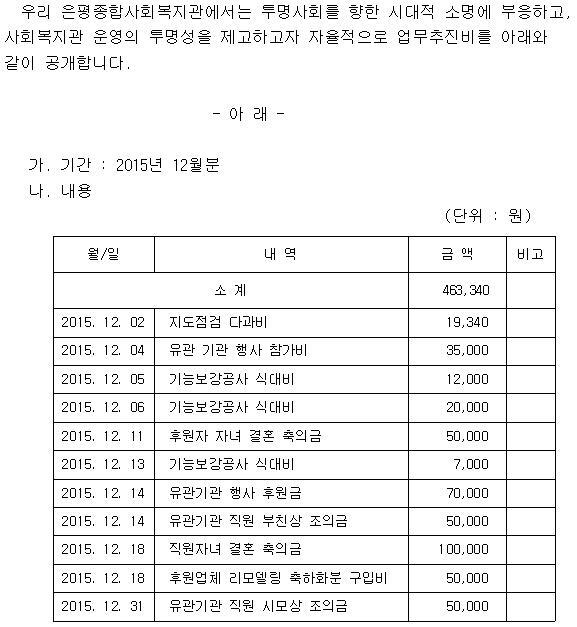 우리 은평종합사회복지관에서는 투명사회를 향한 시대적 소명에 부응하고, 사회복지관 운영의 투명성을 제고하고자 자율적으로 업무추진비를 아래와 같이 공개합니다.

- 아 래 -

가. 기간 : 2015년 12월분
나. 내용

(단위 : 원)

| 월/일 | 내 역 | 금 액 | 비고 |
|---|---|---|---|
| 소 계 | | 463,340 | |
| 2015. 12. 02 | 지도점검 다과비 | 19,340 | |
| 2015. 12. 04 | 유관 기관 행사 참가비 | 35,000 | |
| 2015. 12. 05 | 기능보강공사 식대비 | 12,000 | |
| 2015. 12. 06 | 기능보강공사 식대비 | 20,000 | |
| 2015. 12. 11 | 후원자 자녀 결혼 축의금 | 50,000 | |
| 2015. 12. 13 | 기능보강공사 식대비 | 7,000 | |
| 2015. 12. 14 | 유관기관 행사 후원금 | 70,000 | |
| 2015. 12. 14 | 유관기관 직원 부친상 조의금 | 50,000 | |
| 2015. 12. 18 | 직원자녀 결혼 축의금 | 100,000 | |
| 2015. 12. 18 | 후원업체 리모델링 축하화분 구입비 | 50,000 | |
| 2015. 12. 31 | 유관기관 직원 시모상 조의금 | 50,000 | |